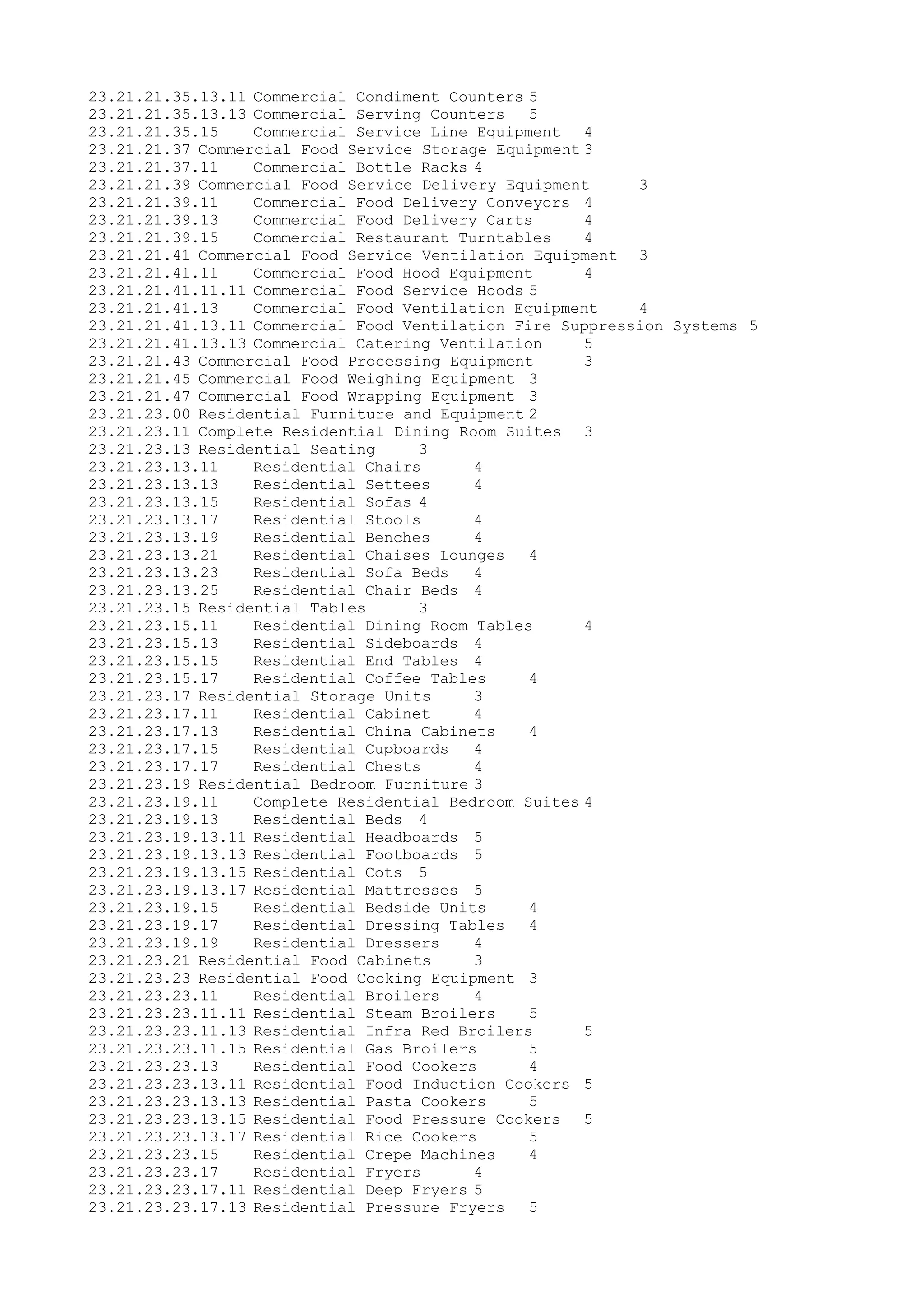 23.21.21.35.13.11 Commercial Condiment Counters 5
23.21.21.35.13.13 Commercial Serving Counters 5
23.21.21.35.15 Commercial Service Line Equipment 4
23.21.21.37 Commercial Food Service Storage Equipment 3
23.21.21.37.11 Commercial Bottle Racks 4
23.21.21.39 Commercial Food Service Delivery Equipment 3
23.21.21.39.11 Commercial Food Delivery Conveyors 4
23.21.21.39.13 Commercial Food Delivery Carts 4
23.21.21.39.15 Commercial Restaurant Turntables 4
23.21.21.41 Commercial Food Service Ventilation Equipment 3
23.21.21.41.11 Commercial Food Hood Equipment 4
23.21.21.41.11.11 Commercial Food Service Hoods 5
23.21.21.41.13 Commercial Food Ventilation Equipment 4
23.21.21.41.13.11 Commercial Food Ventilation Fire Suppression Systems 5
23.21.21.41.13.13 Commercial Catering Ventilation 5
23.21.21.43 Commercial Food Processing Equipment 3
23.21.21.45 Commercial Food Weighing Equipment 3
23.21.21.47 Commercial Food Wrapping Equipment 3
23.21.23.00 Residential Furniture and Equipment 2
23.21.23.11 Complete Residential Dining Room Suites 3
23.21.23.13 Residential Seating 3
23.21.23.13.11 Residential Chairs 4
23.21.23.13.13 Residential Settees 4
23.21.23.13.15 Residential Sofas 4
23.21.23.13.17 Residential Stools 4
23.21.23.13.19 Residential Benches 4
23.21.23.13.21 Residential Chaises Lounges 4
23.21.23.13.23 Residential Sofa Beds 4
23.21.23.13.25 Residential Chair Beds 4
23.21.23.15 Residential Tables 3
23.21.23.15.11 Residential Dining Room Tables 4
23.21.23.15.13 Residential Sideboards 4
23.21.23.15.15 Residential End Tables 4
23.21.23.15.17 Residential Coffee Tables 4
23.21.23.17 Residential Storage Units 3
23.21.23.17.11 Residential Cabinet 4
23.21.23.17.13 Residential China Cabinets 4
23.21.23.17.15 Residential Cupboards 4
23.21.23.17.17 Residential Chests 4
23.21.23.19 Residential Bedroom Furniture 3
23.21.23.19.11 Complete Residential Bedroom Suites 4
23.21.23.19.13 Residential Beds 4
23.21.23.19.13.11 Residential Headboards 5
23.21.23.19.13.13 Residential Footboards 5
23.21.23.19.13.15 Residential Cots 5
23.21.23.19.13.17 Residential Mattresses 5
23.21.23.19.15 Residential Bedside Units 4
23.21.23.19.17 Residential Dressing Tables 4
23.21.23.19.19 Residential Dressers 4
23.21.23.21 Residential Food Cabinets 3
23.21.23.23 Residential Food Cooking Equipment 3
23.21.23.23.11 Residential Broilers 4
23.21.23.23.11.11 Residential Steam Broilers 5
23.21.23.23.11.13 Residential Infra Red Broilers 5
23.21.23.23.11.15 Residential Gas Broilers 5
23.21.23.23.13 Residential Food Cookers 4
23.21.23.23.13.11 Residential Food Induction Cookers 5
23.21.23.23.13.13 Residential Pasta Cookers 5
23.21.23.23.13.15 Residential Food Pressure Cookers 5
23.21.23.23.13.17 Residential Rice Cookers 5
23.21.23.23.15 Residential Crepe Machines 4
23.21.23.23.17 Residential Fryers 4
23.21.23.23.17.11 Residential Deep Fryers 5
23.21.23.23.17.13 Residential Pressure Fryers 5